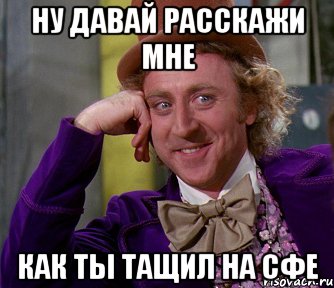 НУ ДАВАЙ РАССКАЖИ МНЕ

КАК ТЫ ТАЩИЛ НА СФЕ

risovach.ru